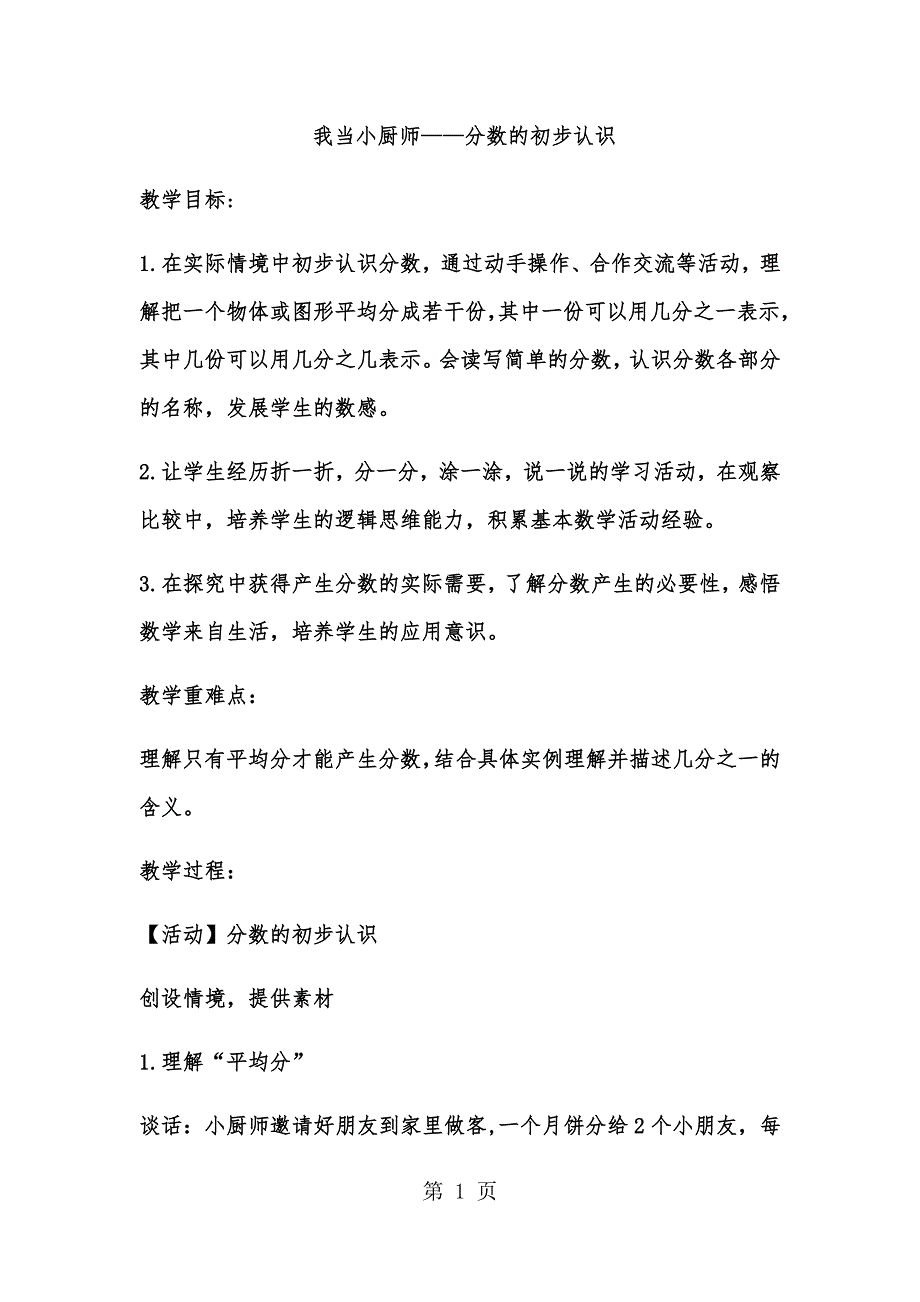 我当小厨师——分数的初步认识

教学目标：

1.在实际情境中初步认识分数，通过动手操作、合作交流等活动，理解把一个物体或图形平均分成若干份，其中一份可以用几分之一表示，其中几份可以用几分之几表示。会读写简单的分数，认识分数各部分的名称，发展学生的数感。

2.让学生经历折一折，分一分，涂一涂，说一说的学习活动，在观察比较中，培养学生的逻辑思维能力，积累基本数学活动经验。

3.在探究中获得产生分数的实际需要，了解分数产生的必要性，感悟数学来自生活，培养学生的应用意识。

教学重难点：

理解只有平均分才能产生分数，结合具体实例理解并描述几分之一的含义。

教学过程：

【活动】分数的初步认识

创设情境，提供素材

1.理解“平均分”

谈话：小厨师邀请好朋友到家里做客，一个月饼分给2个小朋友，每

第 1 页